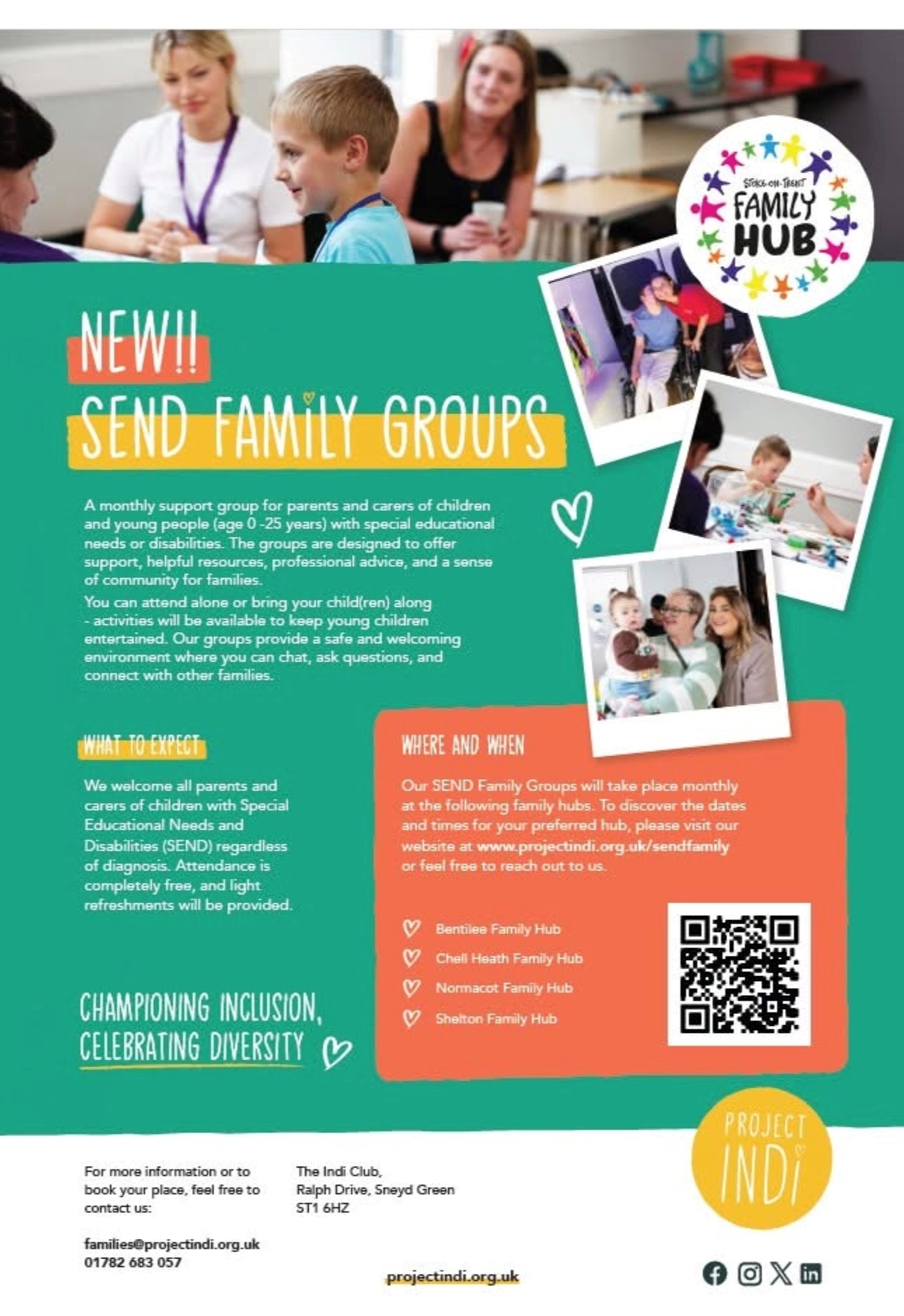 STOKE-ON-TRENT
FAMILY HUB

NEW!!

SEND FAMILY GROUPS

A monthly support group for parents and carers of children and young people (age 0 -25 years) with special educational needs or disabilities. The groups are designed to offer support, helpful resources, professional advice, and a sense of community for families.

You can attend alone or bring your child(ren) along - activities will be available to keep young children entertained. Our groups provide a safe and welcoming environment where you can chat, ask questions, and connect with other families.

WHAT TO EXPECT

We welcome all parents and carers of children with Special Educational Needs and Disabilities (SEND) regardless of diagnosis. Attendance is completely free, and light refreshments will be provided.

CHAMPIONING INCLUSION, CELEBRATING DIVERSITY

WHERE AND WHEN

Our SEND Family Groups will take place monthly at the following family hubs. To discover the dates and times for your preferred hub, please visit our website at www.projectindi.org.uk/sendfamily or feel free to reach out to us.

Bentilee Family Hub
Chell Heath Family Hub
Normacot Family Hub
Shelton Family Hub

For more information or to book your place, feel free to contact us:

families@projectindi.org.uk
01782 683 057

The Indi Club,
Ralph Drive, Sneyd Green
ST1 6HZ

projectindi.org.uk

PROJECT INDI